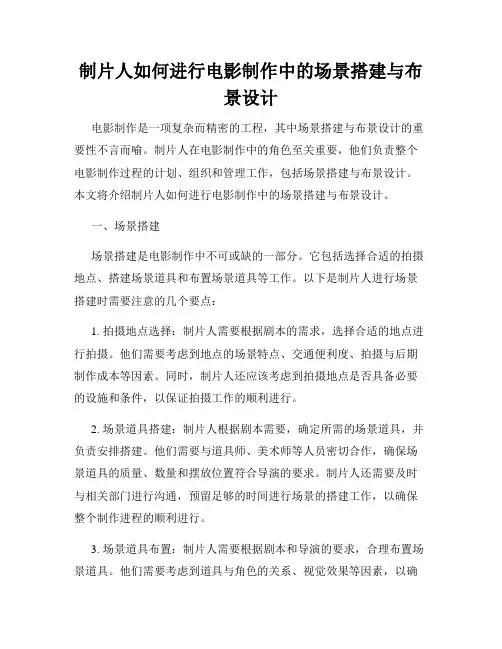 制片人如何进行电影制作中的场景搭建与布景设计

电影制作是一项复杂而精密的工程，其中场景搭建与布景设计的重要性不言而喻。制片人在电影制作中的角色至关重要，他们负责整个电影制作过程的计划、组织和管理工作，包括场景搭建与布景设计。本文将介绍制片人如何进行电影制作中的场景搭建与布景设计。

一、场景搭建

场景搭建是电影制作中不可或缺的一部分。它包括选择合适的拍摄地点、搭建场景道具和布置场景道具等工作。以下是制片人进行场景搭建时需要注意的几个要点：

1. 拍摄地点选择：制片人需要根据剧本的需求，选择合适的地点进行拍摄。他们需要考虑到地点的场景特点、交通便利度、拍摄与后期制作成本等因素。同时，制片人还应该考虑到拍摄地点是否具备必要的设施和条件，以保证拍摄工作的顺利进行。

2. 场景道具搭建：制片人根据剧本需要，确定所需的场景道具，并负责安排搭建。他们需要与道具师、美术师等人员密切合作，确保场景道具的质量、数量和摆放位置符合导演的要求。制片人还需要及时与相关部门进行沟通，预留足够的时间进行场景的搭建工作，以确保整个制作进程的顺利进行。

3. 场景道具布置：制片人需要根据剧本和导演的要求，合理布置场景道具。他们需要考虑到道具与角色的关系、视觉效果等因素，以确